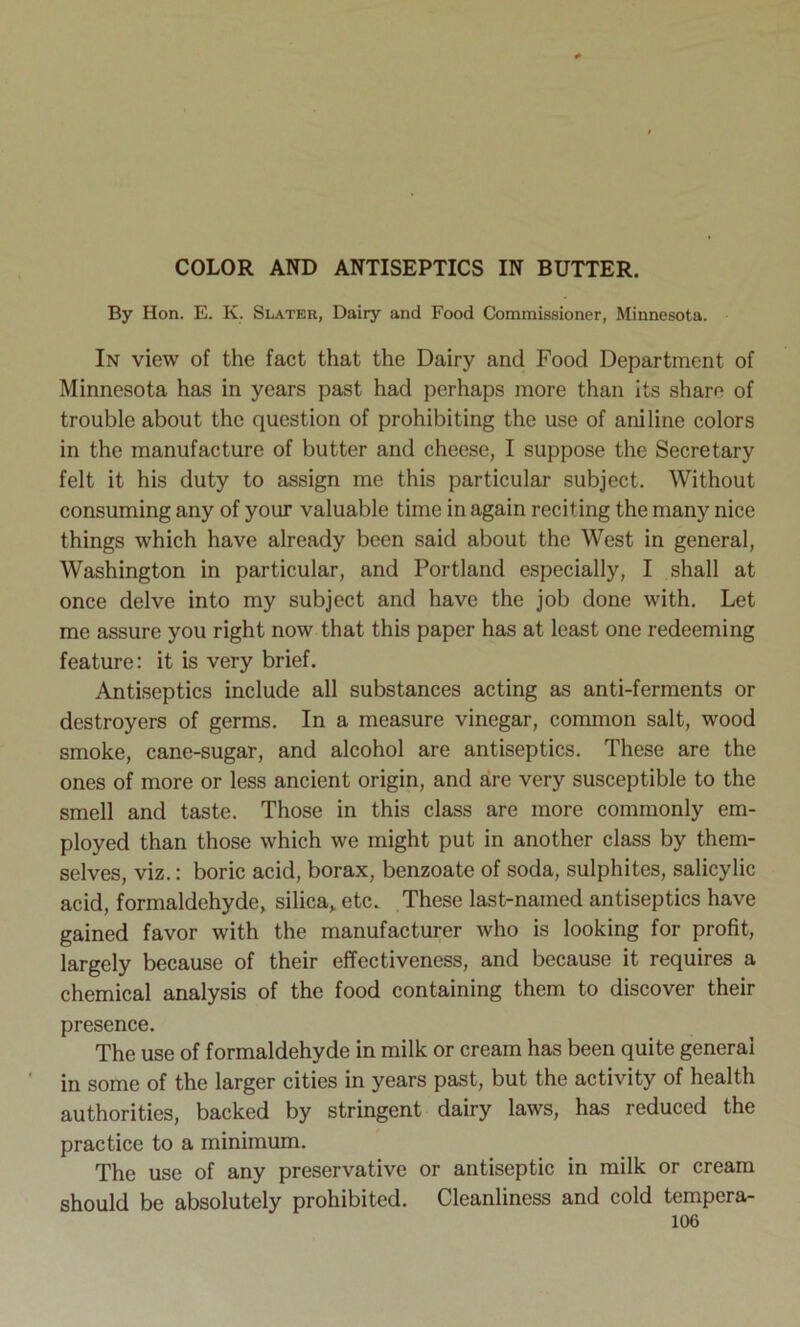 COLOR AND ANTISEPTICS IN BUTTER.

By Hon. E. K. Slater, Dairy and Food Commissioner, Minnesota.

In view of the fact that the Dairy and Food Department of Minnesota has in years past had perhaps more than its share of trouble about the question of prohibiting the use of aniline colors in the manufacture of butter and cheese, I suppose the Secretary felt it his duty to assign me this particular subject. Without consuming any of your valuable time in again reciting the many nice things which have already been said about the West in general, Washington in particular, and Portland especially, I shall at once delve into my subject and have the job done with. Let me assure you right now that this paper has at least one redeeming feature: it is very brief.

Antiseptics include all substances acting as anti-ferments or destroyers of germs. In a measure vinegar, common salt, wood smoke, cane-sugar, and alcohol are antiseptics. These are the ones of more or less ancient origin, and are very susceptible to the smell and taste. Those in this class are more commonly employed than those which we might put in another class by themselves, viz.: boric acid, borax, benzoate of soda, sulphites, salicylic acid, formaldehyde, silica, etc. These last-named antiseptics have gained favor with the manufacturer who is looking for profit, largely because of their effectiveness, and because it requires a chemical analysis of the food containing them to discover their presence.

The use of formaldehyde in milk or cream has been quite general in some of the larger cities in years past, but the activity of health authorities, backed by stringent dairy laws, has reduced the practice to a minimum.

The use of any preservative or antiseptic in milk or cream should be absolutely prohibited. Cleanliness and cold tempera-

106